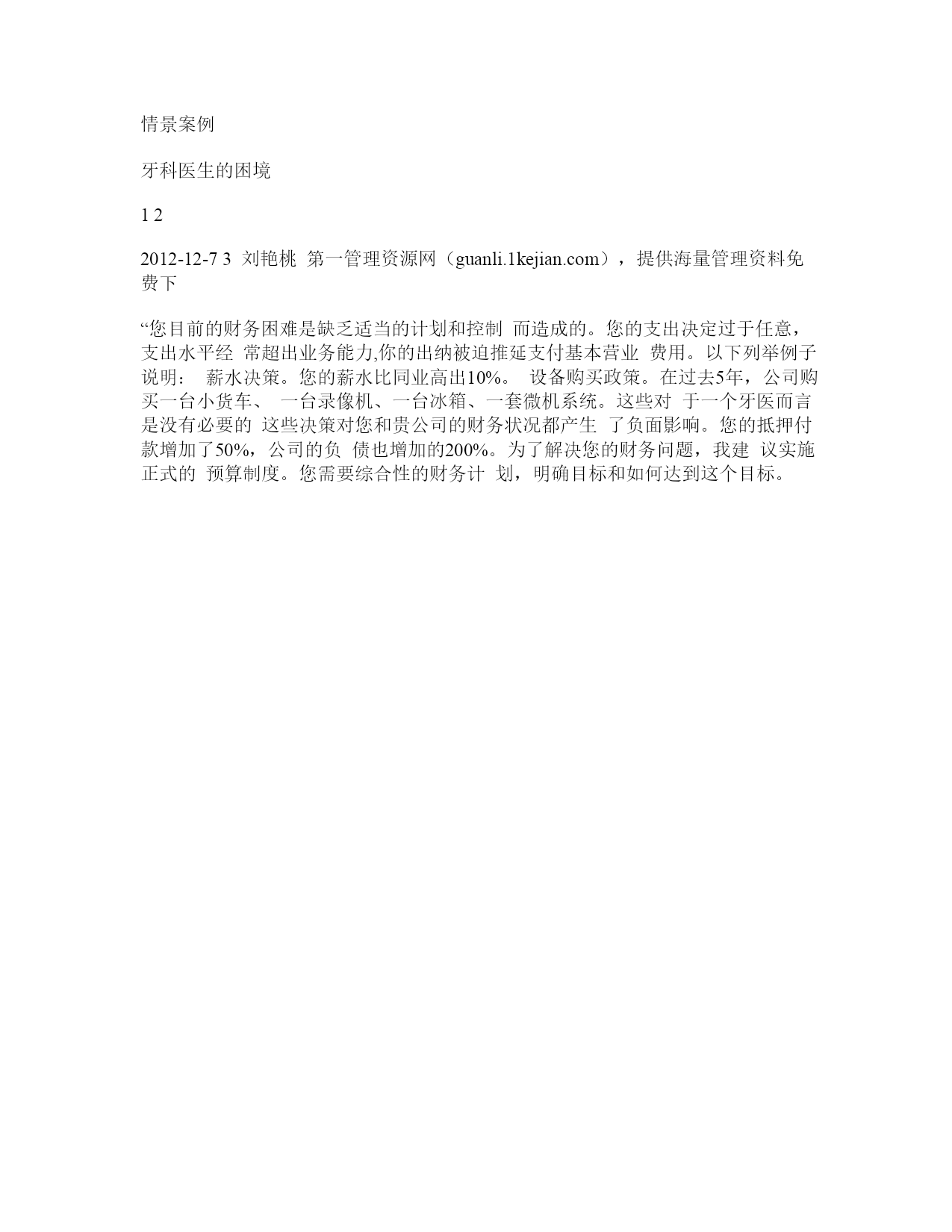 情景案例

牙科医生的困境

1 2

2012-12-7 3 刘艳桃 第一管理资源网（guanli.1kejian.com），提供海量管理资料免费下

“您目前的财务困难是缺乏适当的计划和控制 而造成的。您的支出决定过于任意，支出水平经 常超出业务能力,你的出纳被迫推延支付基本营业 费用。以下列举例子说明： 薪水决策。您的薪水比同业高出10%。 设备购买政策。在过去5年，公司购买一台小货车、 一台录像机、一台冰箱、一套微机系统。这些对 于一个牙医而言是没有必要的 这些决策对您和贵公司的财务状况都产生 了负面影响。您的抵押付款增加了50%，公司的负 债也增加的200%。为了解决您的财务问题，我建 议实施正式的 预算制度。您需要综合性的财务计 划，明确目标和如何达到这个目标。